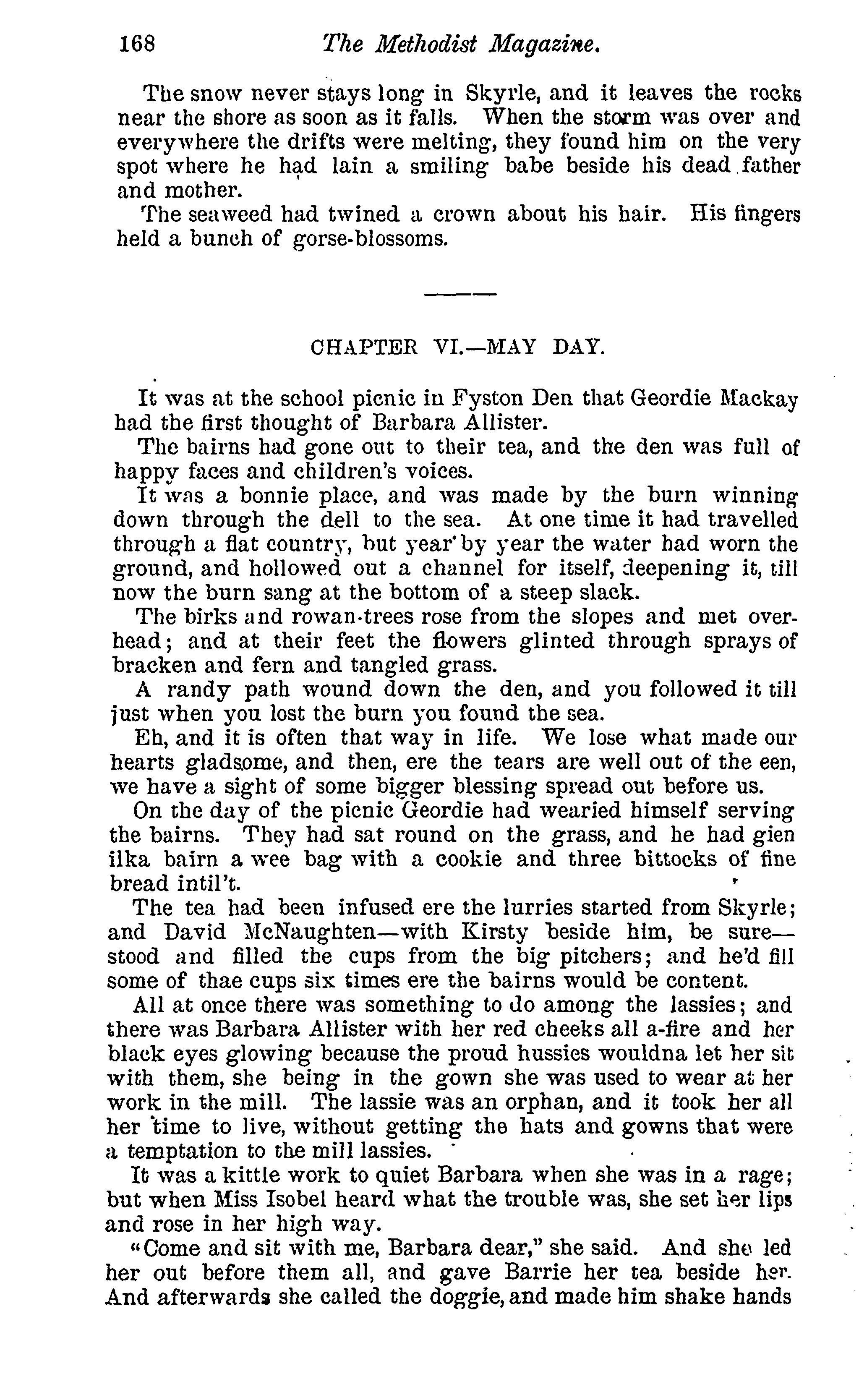 168 The Methodist Magazine.

The snow never stays long in Skyrle, and it leaves the rocks near the shore as soon as it falls. When the storm was over and everywhere the drifts were melting, they found him on the very spot where he had lain a smiling babe beside his dead father and mother.

The seaweed had twined a crown about his hair. His fingers held a bunch of gorse-blossoms.

CHAPTER VI.—MAY DAY.

It was at the school picnic in Fyston Den that Geordie Mackay had the first thought of Barbara Allister.

The bairns had gone out to their tea, and the den was full of happy faces and children's voices.

It was a bonnie place, and was made by the burn winning down through the dell to the sea. At one time it had travelled through a flat country, but year by year the water had worn the ground, and hollowed out a channel for itself, deepening it, till now the burn sang at the bottom of a steep slack.

The birks and rowan-trees rose from the slopes and met overhead; and at their feet the flowers glinted through sprays of bracken and fern and tangled grass.

A randy path wound down the den, and you followed it till just when you lost the burn you found the sea.

Eh, and it is often that way in life. We lose what made our hearts gladsome, and then, ere the tears are well out of the een, we have a sight of some bigger blessing spread out before us.

On the day of the picnic Geordie had wearied himself serving the bairns. They had sat round on the grass, and he had gien ilka bairn a wee bag with a cookie and three bittocks of fine bread intil't.

The tea had been infused ere the lurries started from Skyrle; and David McNaughten—with Kirsty beside him, be sure—stood and filled the cups from the big pitchers; and he'd fill some of thae cups six times ere the bairns would be content.

All at once there was something to do among the lassies; and there was Barbara Allister with her red cheeks all a-fire and her black eyes glowing because the proud hussies wouldna let her sit with them, she being in the gown she was used to wear at her work in the mill. The lassie was an orphan, and it took her all her time to live, without getting the hats and gowns that were a temptation to the mill lassies.

It was a kittle work to quiet Barbara when she was in a rage; but when Miss Isobel heard what the trouble was, she set her lips and rose in her high way.

"Come and sit with me, Barbara dear," she said. And she led her out before them all, and gave Barrie her tea beside her. And afterwards she called the doggie, and made him shake hands